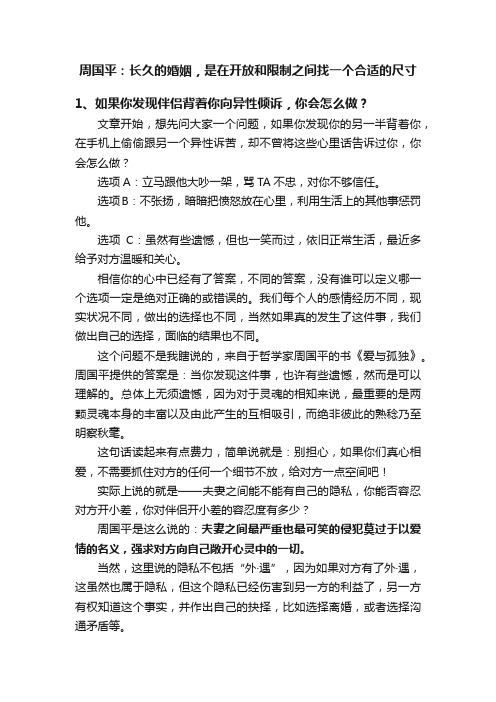 周国平：长久的婚姻，是在开放和限制之间找一个合适的尺寸

1、如果你发现伴侣背着你向异性倾诉，你会怎么做？

文章开始，想先问大家一个问题，如果你发现你的另一半背着你，在手机上偷偷跟另一个异性诉苦，却不曾将这些心里话告诉过你，你会怎么做？

选项 A：立马跟他大吵一架，骂 TA 不忠，对你不够信任。

选项 B：不张扬，暗暗把愤怒放在心里，利用生活上的其他事惩罚他。

选项 C：虽然有些遗憾，但也一笑而过，依旧正常生活，最近多给予对方温暖和关心。

相信你的心中已经有了答案，不同的答案，没有谁可以定义哪一个选项一定是绝对正确的或错误的。我们每个人的感情经历不同，现实状况不同，做出的选择也不同，当然如果真的发生了这件事，我们做出自己的选择，面临的结果也不同。

这个问题不是我瞎说的，来自于哲学家周国平的书《爱与孤独》。周国平提供的答案是：当你发现这件事，也许有些遗憾，然而是可以理解的。总体上无须遗憾，因为对于灵魂的相知来说，最重要的是两颗灵魂本身的丰富以及由此产生的互相吸引，而绝非彼此的熟稔乃至明察秋毫。

这句话读起来有点费力，简单说就是：别担心，如果你们真心相爱，不需要抓住对方的任何一个细节不放，给对方一点空间吧！

实际上说的就是——夫妻之间能不能有自己的隐私，你能否容忍对方开小差，你对伴侣开小差的容忍度有多少？

周国平是这么说的：夫妻之间最严重也最可笑的侵犯莫过于以爱情的名义，强求对方向自己敞开心灵中的一切。

当然，这里说的隐私不包括“外·遇”，因为如果对方有了外·遇，这虽然也属于隐私，但这个隐私已经伤害到另一方的利益了，另一方有权知道这个事实，并作出自己的抉择，比如选择离婚，或者选择沟通矛盾等。